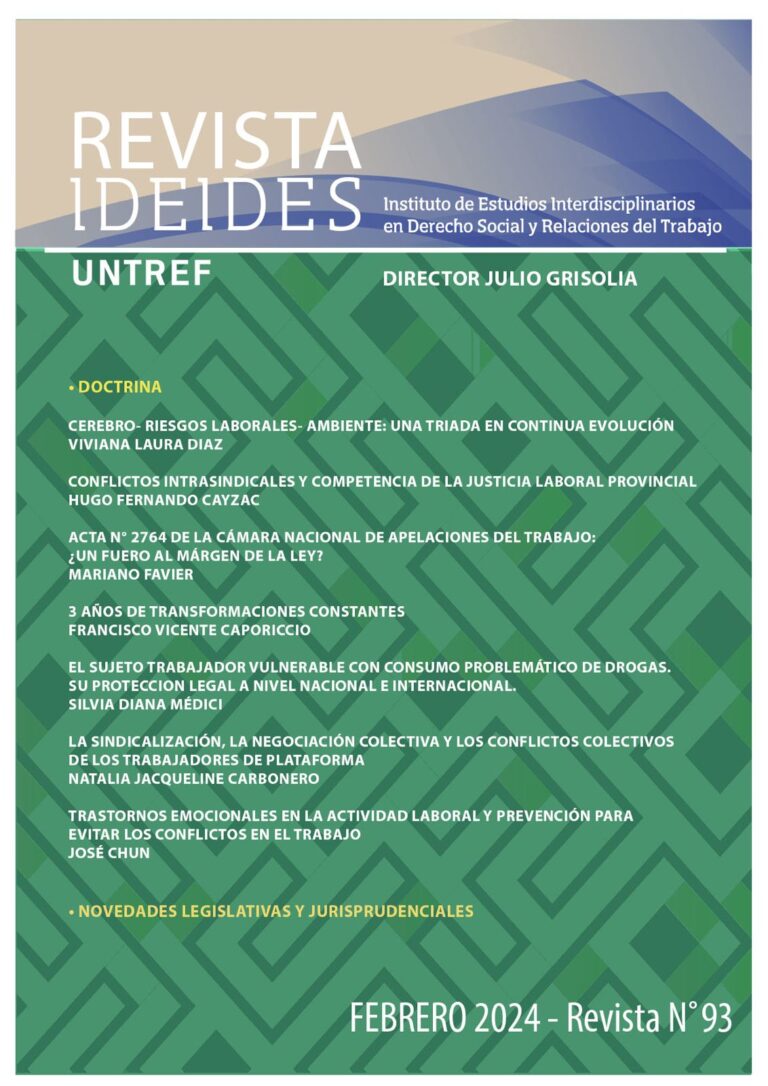 REVISTA IDEIDES

Instituto de Estudios Interdisciplinarios en Derecho Social y Relaciones del Trabajo

UNTREF

DIRECTOR JULIO GRISOLIA

• DOCTRINA

CEREBRO- RIESGOS LABORALES- AMBIENTE: UNA TRIADA EN CONTINUA EVOLUCIÓN
VIVIANA LAURA DIAZ

CONFLICTOS INTRASINDICALES Y COMPETENCIA DE LA JUSTICIA LABORAL PROVINCIAL
HUGO FERNANDO CAYZAC

ACTA N° 2764 DE LA CÁMARA NACIONAL DE APELACIONES DEL TRABAJO: ¿UN FUERO AL MÁRGEN DE LA LEY?
MARIANO FAVIER

3 AÑOS DE TRANSFORMACIONES CONSTANTES
FRANCISCO VICENTE CAPORICCIO

EL SUJETO TRABAJADOR VULNERABLE CON CONSUMO PROBLEMÁTICO DE DROGAS. SU PROTECCION LEGAL A NIVEL NACIONAL E INTERNACIONAL.
SILVIA DIANA MÉDICI

LA SINDICALIZACIÓN, LA NEGOCIACIÓN COLECTIVA Y LOS CONFLICTOS COLECTIVOS DE LOS TRABAJADORES DE PLATAFORMA
NATALIA JACQUELINE CARBONERO

TRASTORNOS EMOCIONALES EN LA ACTIVIDAD LABORAL Y PREVENCIÓN PARA EVITAR LOS CONFLICTOS EN EL TRABAJO
JOSÉ CHUN

• NOVEDADES LEGISLATIVAS Y JURISPRUDENCIALES

FEBRERO 2024 - Revista N° 93